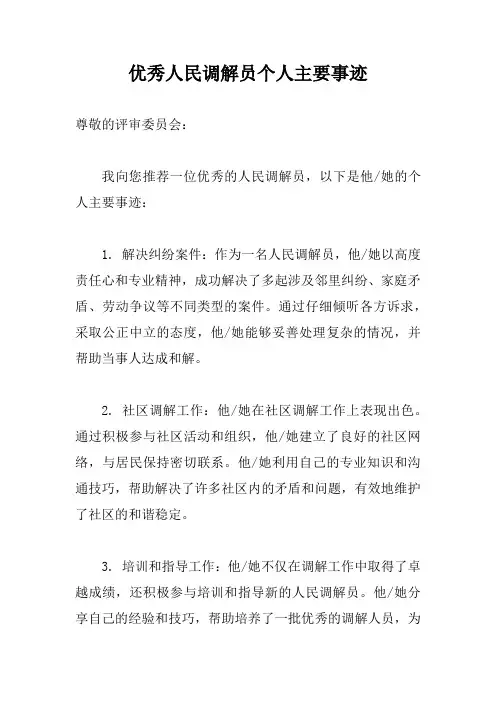 优秀人民调解员个人主要事迹

尊敬的评审委员会：

我向您推荐一位优秀的人民调解员，以下是他/她的个人主要事迹：

1. 解决纠纷案件：作为一名人民调解员，他/她以高度责任心和专业精神，成功解决了多起涉及邻里纠纷、家庭矛盾、劳动争议等不同类型的案件。通过仔细倾听各方诉求，采取公正中立的态度，他/她能够妥善处理复杂的情况，并帮助当事人达成和解。

2. 社区调解工作：他/她在社区调解工作上表现出色。通过积极参与社区活动和组织，他/她建立了良好的社区网络，与居民保持密切联系。他/她利用自己的专业知识和沟通技巧，帮助解决了许多社区内的矛盾和问题，有效地维护了社区的和谐稳定。

3. 培训和指导工作：他/她不仅在调解工作中取得了卓越成绩，还积极参与培训和指导新的人民调解员。他/她分享自己的经验和技巧，帮助培养了一批优秀的调解人员，为